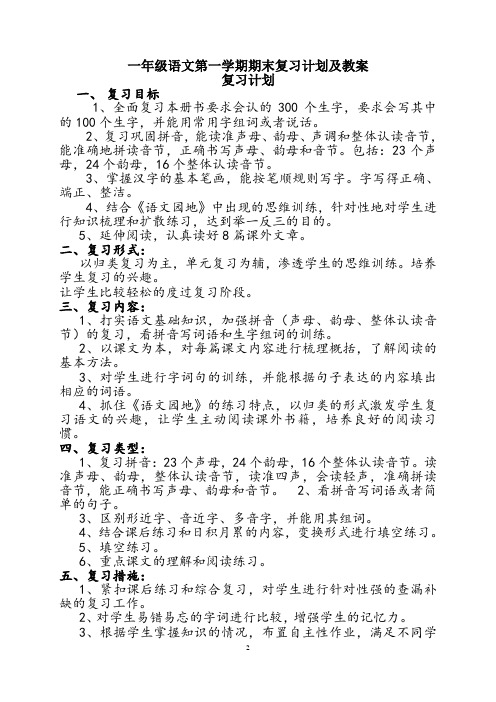 一年级语文第一学期期末复习计划及教案
复习计划

一、复习目标
1、全面复习本册书要求会认的 300 个生字，要求会写其中的 100 个生字，并能用常用字组词或者说话。
2、复习巩固拼音，能读准声母、韵母、声调和整体认读音节，能准确地拼读音节，正确书写声母、韵母和音节。包括：23 个声母，24 个韵母，16 个整体认读音节。
3、掌握汉字的基本笔画，能按笔顺规则写字。字写得正确、端正、整洁。
4、结合《语文园地》中出现的思维训练，针对性地对学生进行知识梳理和扩散练习，达到举一反三的目的。
5、延伸阅读，认真读好 8 篇课外文章。

二、复习形式：
以归类复习为主，单元复习为辅，渗透学生的思维训练。培养学生复习的兴趣。
让学生比较轻松的度过复习阶段。

三、复习内容：
1、打实语文基础知识，加强拼音（声母、韵母、整体认读音节）的复习，看拼音写词语和生字组词的训练。
2、以课文为本，对每篇课文内容进行梳理概括，了解阅读的基本方法。
3、对学生进行字词句的训练，并能根据句子表达的内容填出相应的词语。
4、抓住《语文园地》的练习特点，以归类的形式激发学生复习语文的兴趣，让学生主动阅读课外书籍，培养良好的阅读习惯。

四、复习类型：
1、复习拼音：23 个声母，24 个韵母，16 个整体认读音节。读准声母、韵母，整体认读音节，读准四声，会读轻声，准确拼读音节，能正确书写声母、韵母和音节。 2、看拼音写词语或者简单的句子。
3、区别形近字、音近字、多音字，并能用其组词。
4、结合课后练习和日积月累的内容，变换形式进行填空练习。
5、填空练习。
6、重点课文的理解和阅读练习。

五、复习措施：
1、紧扣课后练习和综合复习，对学生进行针对性强的查漏补缺的复习工作。
2、对学生易错易忘的字词进行比较，增强学生的记忆力。
3、根据学生掌握知识的情况，布置自主性作业，满足不同学

2